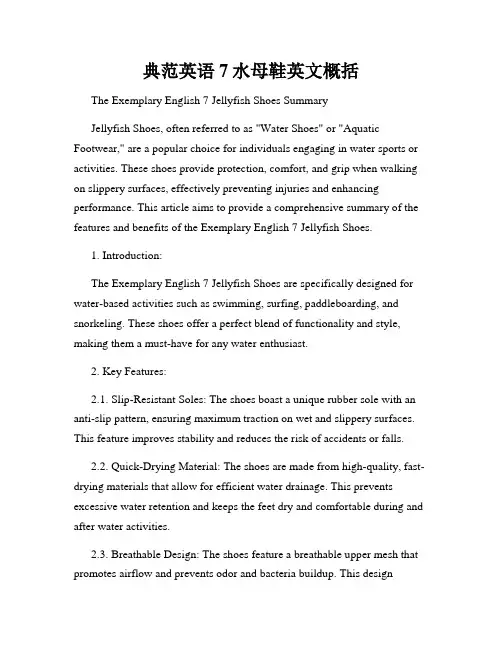 典范英语 7 水母鞋英文概括

The Exemplary English 7 Jellyfish Shoes Summary

Jellyfish Shoes, often referred to as "Water Shoes" or "Aquatic Footwear," are a popular choice for individuals engaging in water sports or activities. These shoes provide protection, comfort, and grip when walking on slippery surfaces, effectively preventing injuries and enhancing performance. This article aims to provide a comprehensive summary of the features and benefits of the Exemplary English 7 Jellyfish Shoes.

1. Introduction:

The Exemplary English 7 Jellyfish Shoes are specifically designed for water-based activities such as swimming, surfing, paddleboarding, and snorkeling. These shoes offer a perfect blend of functionality and style, making them a must-have for any water enthusiast.

2. Key Features:

2.1. Slip-Resistant Soles: The shoes boast a unique rubber sole with an anti-slip pattern, ensuring maximum traction on wet and slippery surfaces. This feature improves stability and reduces the risk of accidents or falls.

2.2. Quick-Drying Material: The shoes are made from high-quality, fast-drying materials that allow for efficient water drainage. This prevents excessive water retention and keeps the feet dry and comfortable during and after water activities.

2.3. Breathable Design: The shoes feature a breathable upper mesh that promotes airflow and prevents odor and bacteria buildup. This design